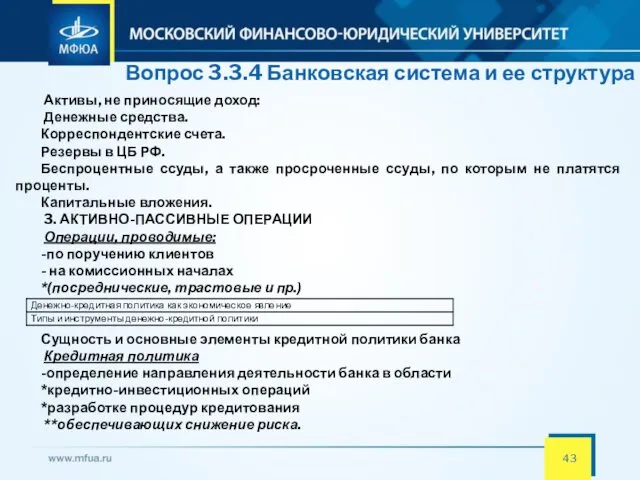 МФЮА

МОСКОВСКИЙ ФИНАНСОВО-ЮРИДИЧЕСКИЙ УНИВЕРСИТЕТ

Вопрос 3.3.4 Банковская система и ее структура

Активы, не приносящие доход:
Денежные средства.
Корреспондентские счета.
Резервы в ЦБ РФ.
Беспроцентные ссуды, а также просроченные ссуды, по которым не платятся проценты.
Капитальные вложения.
3. АКТИВНО-ПАССИВНЫЕ ОПЕРАЦИИ
Операции, проводимые:
-по поручению клиентов
- на комиссионных началах
*(посреднические, трастовые и пр.)

| Денежно-кредитная политика как экономическое явление |
|---|
| Типы и инструменты денежно-кредитной политики |

Сущность и основные элементы кредитной политики банка
Кредитная политика
-определение направления деятельности банка в области
*кредитно-инвестиционных операций
*разработке процедур кредитования
**обеспечивающих снижение риска.

www.mfua.ru

43